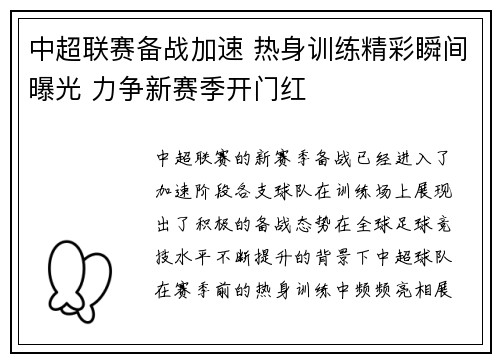 中超联赛备战加速 热身训练精彩瞬间曝光 力争新赛季开门红

中超联赛的新赛季备战已经进入了加速阶段各支球队在训练场上展现出了积极的备战态势在全球足球竞技水平不断提升的背景下中超球队在赛季前的热身训练中频频亮相展